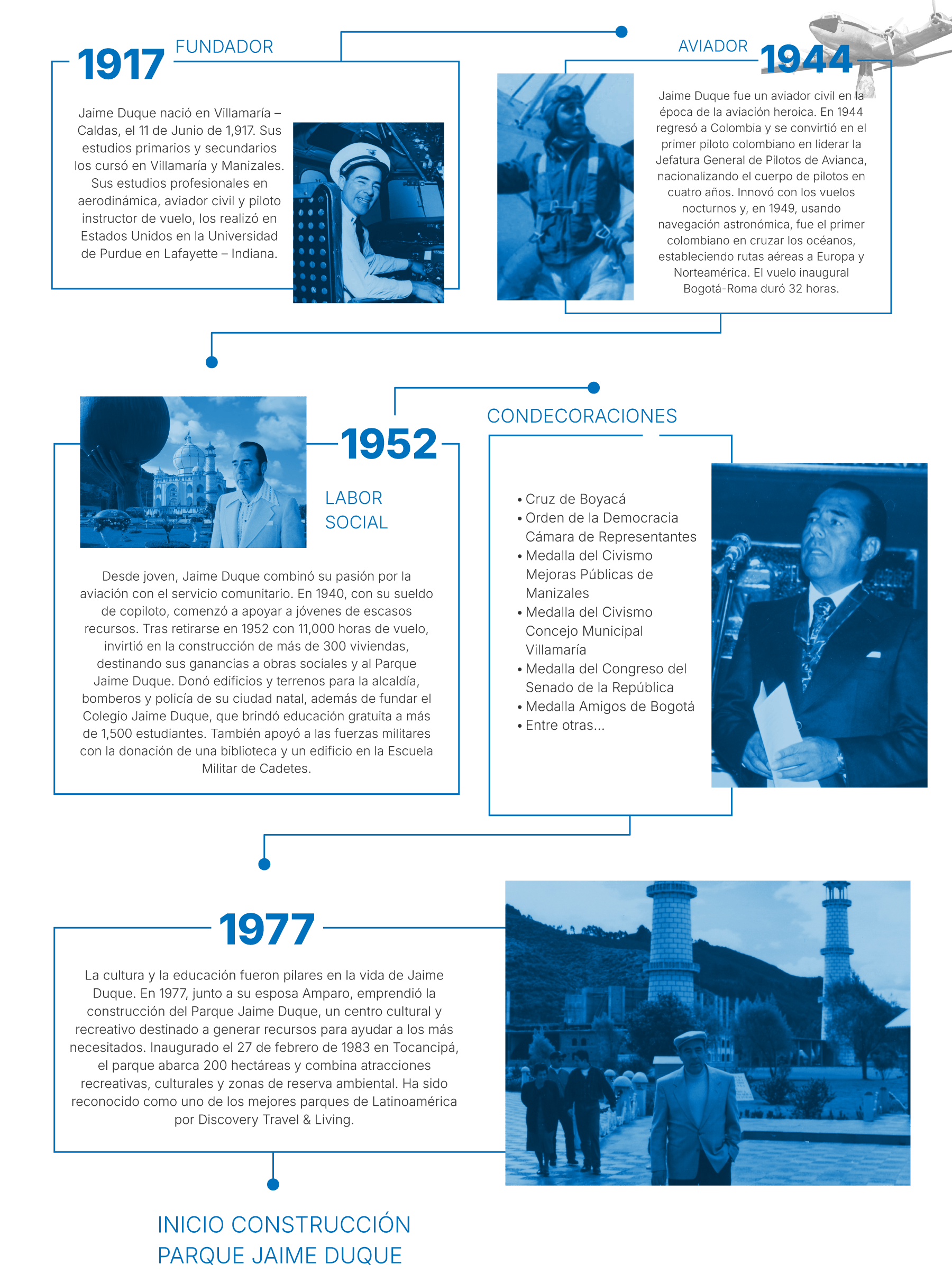 1917 FUNDADOR

Jaime Duque nació en Villamaría – Caldas, el 11 de Junio de 1,917. Sus estudios primarios y secundarios los cursó en Villamaría y Manizales. Sus estudios profesionales en aerodinámica, aviador civil y piloto instructor de vuelo, los realizó en Estados Unidos en la Universidad de Purdue en Lafayette – Indiana.

AVIADOR 1944

Jaime Duque fue un aviador civil en la época de la aviación heroica. En 1944 regresó a Colombia y se convirtió en el primer piloto colombiano en liderar la Jefatura General de Pilotos de Avianca, nacionalizando el cuerpo de pilotos en cuatro años. Innovó con los vuelos nocturnos y, en 1949, usando navegación astronómica, fue el primer colombiano en cruzar los océanos, estableciendo rutas aéreas a Europa y Norteamérica. El vuelo inaugural Bogotá-Roma duró 32 horas.

1952

LABOR SOCIAL

Desde joven, Jaime Duque combinó su pasión por la aviación con el servicio comunitario. En 1940, con su sueldo de copiloto, comenzó a apoyar a jóvenes de escasos recursos. Tras retirarse en 1952 con 11,000 horas de vuelo, invirtió en la construcción de más de 300 viviendas, destinando sus ganancias a obras sociales y al Parque Jaime Duque. Donó edificios y terrenos para la alcaldía, bomberos y policía de su ciudad natal, además de fundar el Colegio Jaime Duque, que brindó educación gratuita a más de 1,500 estudiantes. También apoyó a las fuerzas militares con la donación de una biblioteca y un edificio en la Escuela Militar de Cadetes.

CONDECORACIONES

• Cruz de Boyacá
• Orden de la Democracia Cámara de Representantes
• Medalla del Civismo Mejoras Públicas de Manizales
• Medalla del Civismo Concejo Municipal Villamaría
• Medalla del Congreso del Senado de la República
• Medalla Amigos de Bogotá
• Entre otras...

1977

La cultura y la educación fueron pilares en la vida de Jaime Duque. En 1977, junto a su esposa Amparo, emprendió la construcción del Parque Jaime Duque, un centro cultural y recreativo destinado a generar recursos para ayudar a los más necesitados. Inaugurado el 27 de febrero de 1983 en Tocancipá, el parque abarca 200 hectáreas y combina atracciones recreativas, culturales y zonas de reserva ambiental. Ha sido reconocido como uno de los mejores parques de Latinoamérica por Discovery Travel & Living.

INICIO CONSTRUCCIÓN PARQUE JAIME DUQUE